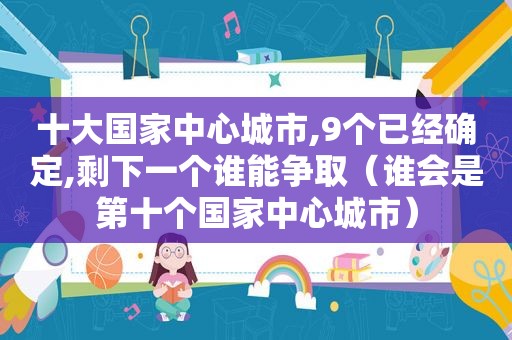 十大国家中心城市,9个已经确定,剩下一个谁能争取（谁会是第十个国家中心城市）